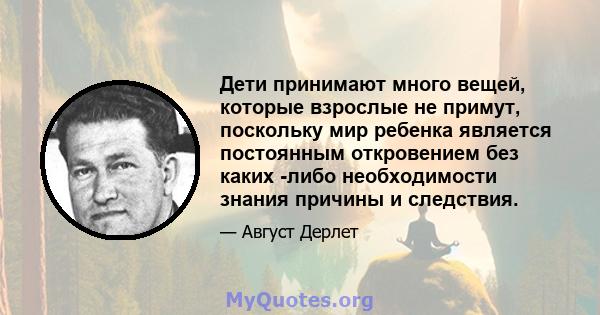 Дети принимают много вещей, которые взрослые не примут, поскольку мир ребенка является постоянным откровением без каких -либо необходимости знания причины и следствия.

— Август Дерлет

MyQuotes.org